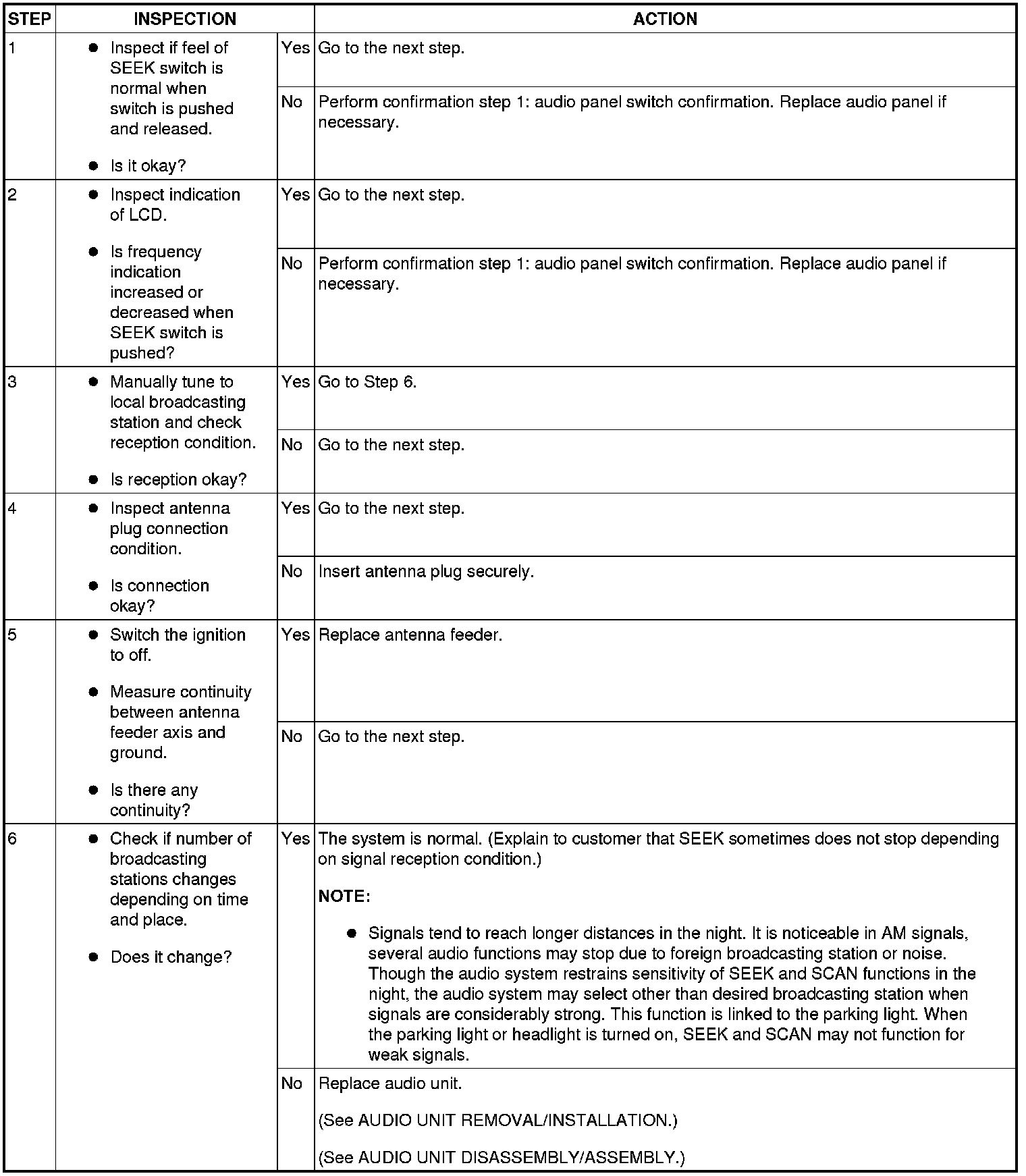 | STEP | INSPECTION | | ACTION |
|---|---|---|---|
| 1 | ● Inspect if feel of SEEK switch is normal when switch is pushed and released. ● Is it okay? | Yes | Go to the next step. |
| | | No | Perform confirmation step 1: audio panel switch confirmation. Replace audio panel if necessary. |
| 2 | ● Inspect indication of LCD. ● Is frequency indication increased or decreased when SEEK switch is pushed? | Yes | Go to the next step. |
| | | No | Perform confirmation step 1: audio panel switch confirmation. Replace audio panel if necessary. |
| 3 | ● Manually tune to local broadcasting station and check reception condition. ● Is reception okay? | Yes | Go to Step 6. |
| | | No | Go to the next step. |
| 4 | ● Inspect antenna plug connection condition. ● Is connection okay? | Yes | Go to the next step. |
| | | No | Insert antenna plug securely. |
| 5 | ● Switch the ignition to off. ● Measure continuity between antenna feeder axis and ground. ● Is there any continuity? | Yes | Replace antenna feeder. |
| | | No | Go to the next step. |
| 6 | ● Check if number of broadcasting stations changes depending on time and place. ● Does it change? | Yes | The system is normal. (Explain to customer that SEEK sometimes does not stop depending on signal reception condition.) NOTE: ● Signals tend to reach longer distances in the night. It is noticeable in AM signals, several audio functions may stop due to foreign broadcasting station or noise. Though the audio system restrains sensitivity of SEEK and SCAN functions in the night, the audio system may select other than desired broadcasting station when signals are considerably strong. This function is linked to the parking light. When the parking light or headlight is turned on, SEEK and SCAN may not function for weak signals. |
| | | No | Replace audio unit. (See AUDIO UNIT REMOVAL/INSTALLATION.) (See AUDIO UNIT DISASSEMBLY/ASSEMBLY.) |